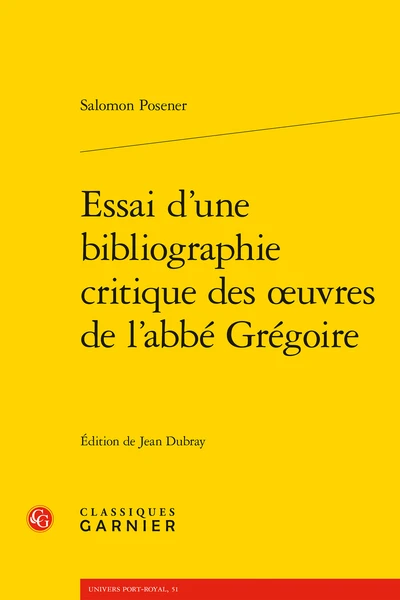 Salomon Posener

Essai d'une bibliographie critique des œuvres de l'abbé Grégoire

Édition de Jean Dubray

CG

CLASSIQUES GARNIER

UNIVERS PORT-ROYAL, 51